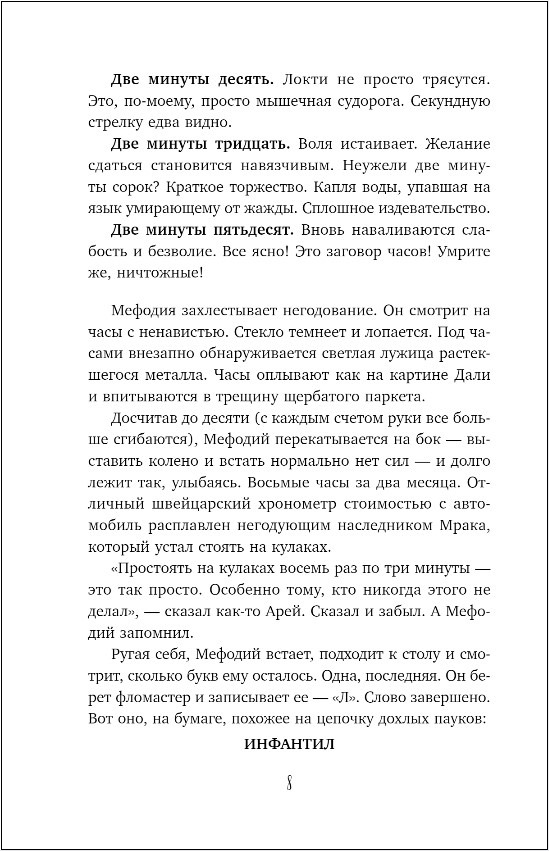 Две минуты десять. Локти не просто трясутся. Это, по-моему, просто мышечная судорога. Секундную стрелку едва видно.

Две минуты тридцать. Воля истаивает. Желание сдаться становится навязчивым. Неужели две минуты сорок? Краткое торжество. Капля воды, упавшая на язык умирающему от жажды. Сплошное издевательство.

Две минуты пятьдесят. Вновь наваливаются слабость и безволие. Все ясно! Это заговор часов! Умрите же, ничтожные!

Мефодия захлестывает негодование. Он смотрит на часы с ненавистью. Стекло темнеет и лопается. Под часами внезапно обнаруживается светлая лужица растекшегося металла. Часы оплывают как на картине Дали и впитываются в трещину щербатого паркета.

Досчитав до десяти (с каждым счетом руки все больше сгибаются), Мефодий перекатывается на бок — выставить колено и встать нормально нет сил — и долго лежит так, улыбаясь. Восьмые часы за два месяца. Отличный швейцарский хронометр стоимостью с автомобиль расплавлен негодующим наследником Мрака, который устал стоять на кулаках.

«Простоять на кулаках восемь раз по три минуты — это так просто. Особенно тому, кто никогда этого не делал», — сказал как-то Арей. Сказал и забыл. А Мефодий запомнил.

Ругая себя, Мефодий встает, подходит к столу и смотрит, сколько букв ему осталось. Одна, последняя. Он берет фломастер и записывает ее — «Л». Слово завершено. Вот оно, на бумаге, похожее на цепочку дохлых пауков:

ИНФАНТИЛ

8